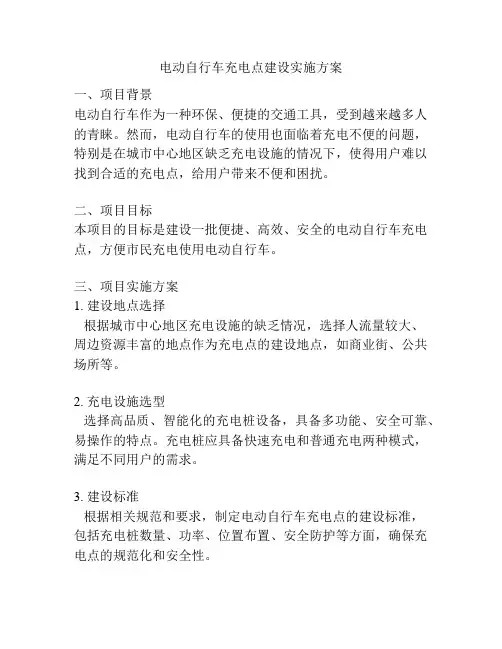 电动自行车充电点建设实施方案

一、项目背景
电动自行车作为一种环保、便捷的交通工具，受到越来越多人的青睐。然而，电动自行车的使用也面临着充电不便的问题，特别是在城市中心地区缺乏充电设施的情况下，使得用户难以找到合适的充电点，给用户带来不便和困扰。

二、项目目标
本项目的目标是建设一批便捷、高效、安全的电动自行车充电点，方便市民充电使用电动自行车。

三、项目实施方案
1. 建设地点选择
根据城市中心地区充电设施的缺乏情况，选择人流量较大、周边资源丰富的地点作为充电点的建设地点，如商业街、公共场所等。

2. 充电设施选型
选择高品质、智能化的充电桩设备，具备多功能、安全可靠、易操作的特点。充电桩应具备快速充电和普通充电两种模式，满足不同用户的需求。

3. 建设标准
根据相关规范和要求，制定电动自行车充电点的建设标准，包括充电桩数量、功率、位置布置、安全防护等方面，确保充电点的规范化和安全性。